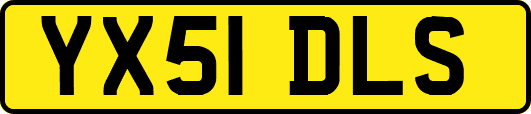 YX51 DLS